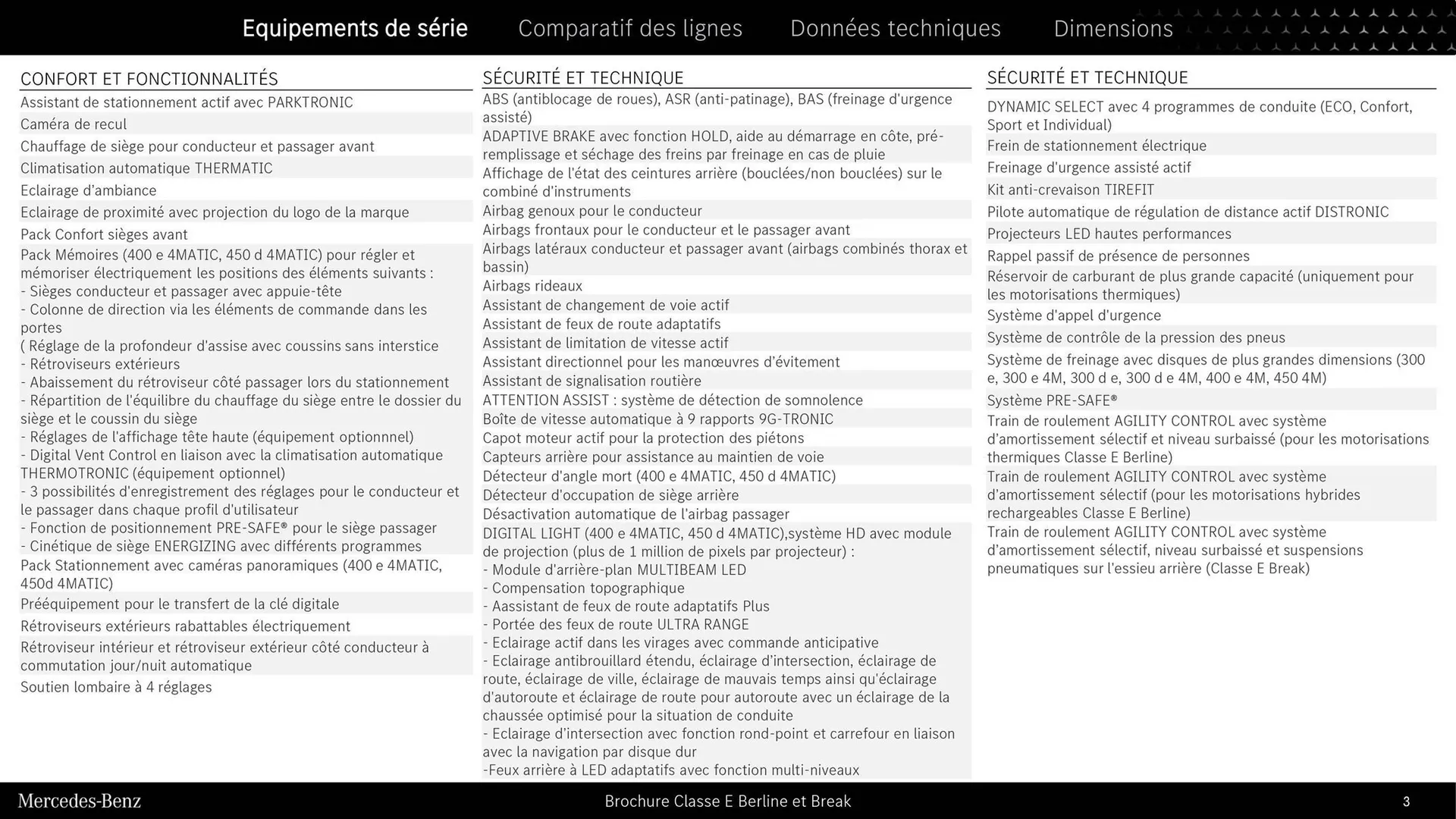 Equipements de série    Comparatif des lignes    Données techniques    Dimensions

CONFORT ET FONCTIONNALITÉS
Assistant de stationnement actif avec PARKTRONIC
Caméra de recul
Chauffage de siège pour conducteur et passager avant
Climatisation automatique THERMATIC
Eclairage d'ambiance
Eclairage de proximité avec projection du logo de la marque
Pack Confort sièges avant
Pack Mémoires (400 e 4MATIC, 450 d 4MATIC) pour régler et mémoriser électriquement les positions des éléments suivants :
- Sièges conducteur et passager avec appuie-tête
- Colonne de direction via les éléments de commande dans les portes
( Réglage de la profondeur d'assise avec coussins sans interstice
- Rétroviseurs extérieurs
- Abaissement du rétroviseur côté passager lors du stationnement
- Répartition de l'équilibre du chauffage du siège entre le dossier du siège et le coussin du siège
- Réglages de l'affichage tête haute (équipement optionnnel)
- Digital Vent Control en liaison avec la climatisation automatique THERMOTRONIC (équipement optionnel)
- 3 possibilités d'enregistrement des réglages pour le conducteur et le passager dans chaque profil d'utilisateur
- Fonction de positionnement PRE-SAFE® pour le siège passager
- Cinétique de siège ENERGIZING avec différents programmes
Pack Stationnement avec caméras panoramiques (400 e 4MATIC, 450d 4MATIC)
Prééquipement pour le transfert de la clé digitale
Rétroviseurs extérieurs rabattables électriquement
Rétroviseur intérieur et rétroviseur extérieur côté conducteur à commutation jour/nuit automatique
Soutien lombaire à 4 réglages

SÉCURITÉ ET TECHNIQUE
ABS (antiblocage de roues), ASR (anti-patinage), BAS (freinage d'urgence assisté)
ADAPTIVE BRAKE avec fonction HOLD, aide au démarrage en côte, pré-remplissage et séchage des freins par freinage en cas de pluie
Affichage de l'état des ceintures arrière (bouclées/non bouclées) sur le combiné d'instruments
Airbag genoux pour le conducteur
Airbags frontaux pour le conducteur et le passager avant
Airbags latéraux conducteur et passager avant (airbags combinés thorax et bassin)
Airbags rideaux
Assistant de changement de voie actif
Assistant de feux de route adaptatifs
Assistant de limitation de vitesse actif
Assistant directionnel pour les manœuvres d'évitement
Assistant de signalisation routière
ATTENTION ASSIST : système de détection de somnolence
Boîte de vitesse automatique à 9 rapports 9G-TRONIC
Capot moteur actif pour la protection des piétons
Capteurs arrière pour assistance au maintien de voie
Détecteur d'angle mort (400 e 4MATIC, 450 d 4MATIC)
Détecteur d'occupation de siège arrière
Désactivation automatique de l'airbag passager
DIGITAL LIGHT (400 e 4MATIC, 450 d 4MATIC),système HD avec module de projection (plus de 1 million de pixels par projecteur) :
- Module d'arrière-plan MULTIBEAM LED
- Compensation topographique
- Aassistant de feux de route adaptatifs Plus
- Portée des feux de route ULTRA RANGE
- Eclairage actif dans les virages avec commande anticipative
- Eclairage antibrouillard étendu, éclairage d'intersection, éclairage de route, éclairage de ville, éclairage de mauvais temps ainsi qu'éclairage d'autoroute et éclairage de route pour autoroute avec un éclairage de la chaussée optimisé pour la situation de conduite
- Eclairage d'intersection avec fonction rond-point et carrefour en liaison avec la navigation par disque dur
-Feux arrière à LED adaptatifs avec fonction multi-niveaux

SÉCURITÉ ET TECHNIQUE
DYNAMIC SELECT avec 4 programmes de conduite (ECO, Confort, Sport et Individual)
Frein de stationnement électrique
Freinage d'urgence assisté actif
Kit anti-crevaison TIREFIT
Pilote automatique de régulation de distance actif DISTRONIC
Projecteurs LED hautes performances
Rappel passif de présence de personnes
Réservoir de carburant de plus grande capacité (uniquement pour les motorisations thermiques)
Système d'appel d'urgence
Système de contrôle de la pression des pneus
Système de freinage avec disques de plus grandes dimensions (300 e, 300 e 4M, 300 d e, 300 d e 4M, 400 e 4M, 450 4M)
Système PRE-SAFE®
Train de roulement AGILITY CONTROL avec système d'amortissement sélectif et niveau surbaissé (pour les motorisations thermiques Classe E Berline)
Train de roulement AGILITY CONTROL avec système d'amortissement sélectif (pour les motorisations hybrides rechargeables Classe E Berline)
Train de roulement AGILITY CONTROL avec système d'amortissement sélectif, niveau surbaissé et suspensions pneumatiques sur l'essieu arrière (Classe E Break)

Mercedes-Benz    Brochure Classe E Berline et Break    3